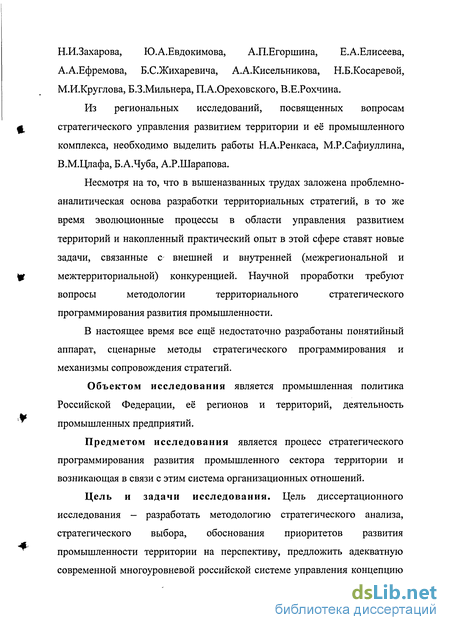 Н.И.Захарова, Ю.А.Евдокимова, А.П.Егоршина, Е.А.Елисеева, А.А.Ефремова, Б.С.Жихаревича, А.А.Кисельникова, Н.Б.Косаревой, М.И.Круглова, Б.З.Мильнера, П.А.Ореховского, В.Е.Рохчина.

Из региональных исследований, посвященных вопросам стратегического управления развитием территории и её промышленного комплекса, необходимо выделить работы Н.А.Ренкаса, М.Р.Сафиуллина, В.М.Цлафа, Б.А.Чуба, А.Р.Шарапова.

Несмотря на то, что в вышеназванных трудах заложена проблемно-аналитическая основа разработки территориальных стратегий, в то же время эволюционные процессы в области управления развитием территорий и накопленный практический опыт в этой сфере ставят новые задачи, связанные с внешней и внутренней (межрегиональной и межтерриториальной) конкуренцией. Научной проработки требуют вопросы методологии территориального стратегического программирования развития промышленности.

В настоящее время все ещё недостаточно разработаны понятийный аппарат, сценарные методы стратегического программирования и механизмы сопровождения стратегий.

Объектом исследования является промышленная политика Российской Федерации, её регионов и территорий, деятельность промышленных предприятий.

Предметом исследования является процесс стратегического программирования развития промышленного сектора территории и возникающая в связи с этим система организационных отношений.

Цель и задачи исследования. Цель диссертационного исследования – разработать методологию стратегического анализа, стратегического выбора, обоснования приоритетов развития промышленности территории на перспективу, предложить адекватную современной многоуровневой российской системе управления концепцию

dsLib.net
библиотека диссертаций